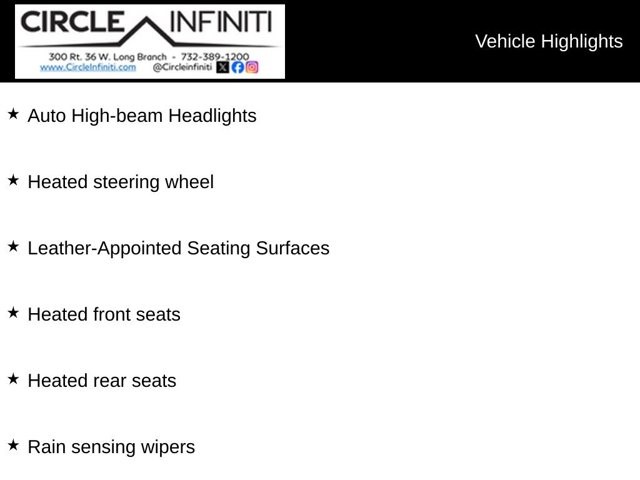 CIRCLE INFINITI
300 Rt. 36 W. Long Branch - 732-389-1200
www.CircleInfiniti.com @Circleinfiniti

Vehicle Highlights

★ Auto High-beam Headlights

★ Heated steering wheel

★ Leather-Appointed Seating Surfaces

★ Heated front seats

★ Heated rear seats

★ Rain sensing wipers